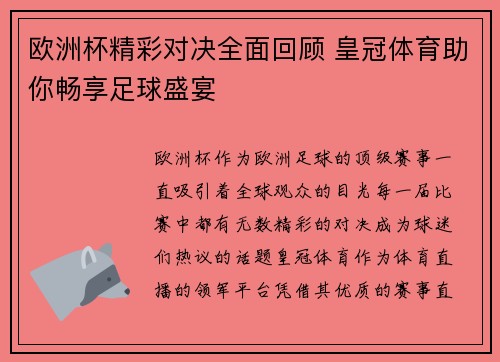 欧洲杯精彩对决全面回顾 皇冠体育助你畅享足球盛宴

欧洲杯作为欧洲足球的顶级赛事一直吸引着全球观众的目光每一届比赛中都有无数精彩的对决成为球迷们热议的话题皇冠体育作为体育直播的领军平台凭借其优质的赛事直